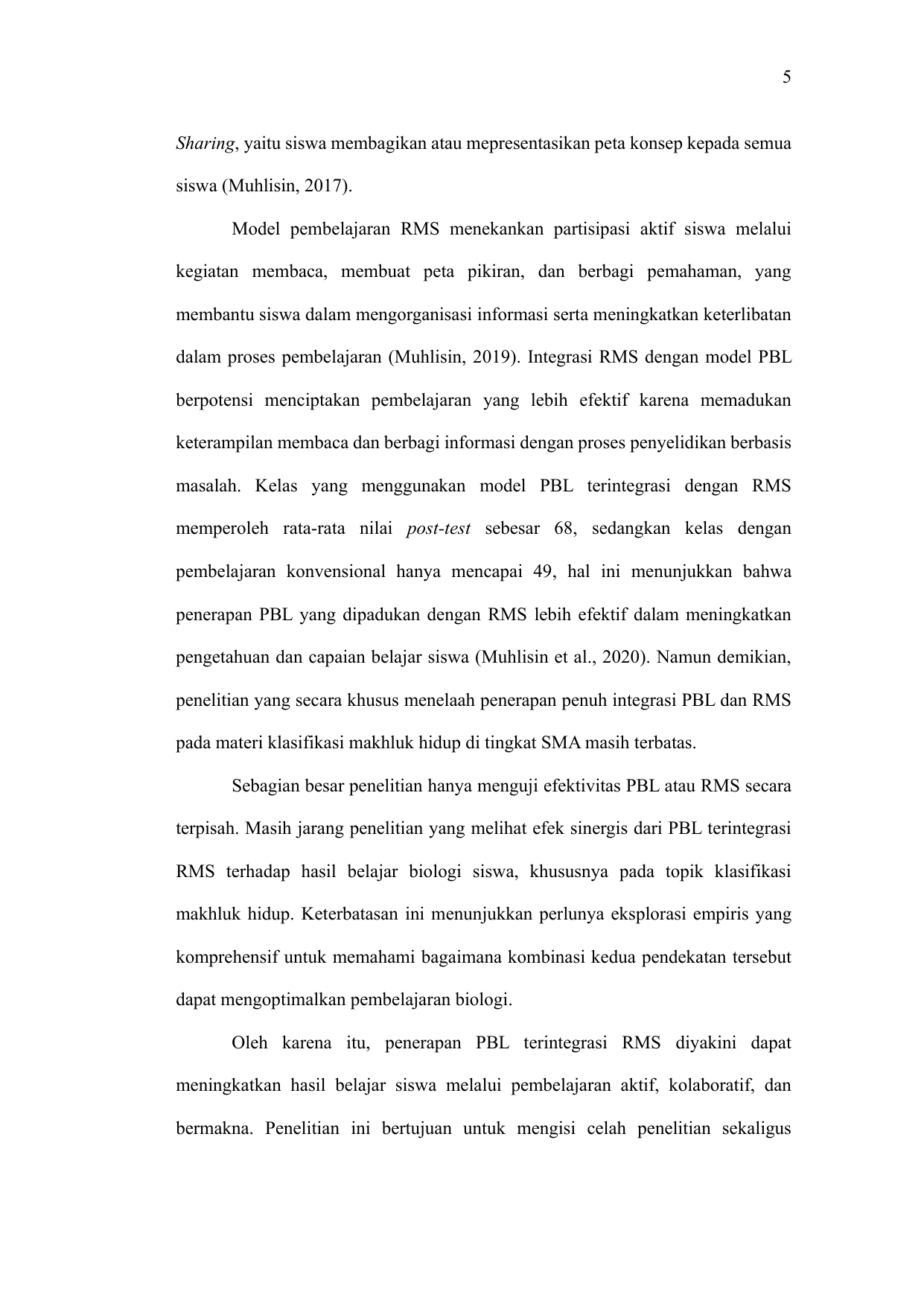 5

Sharing, yaitu siswa membagikan atau mepresentasikan peta konsep kepada semua siswa (Muhlisin, 2017).

Model pembelajaran RMS menekankan partisipasi aktif siswa melalui kegiatan membaca, membuat peta pikiran, dan berbagi pemahaman, yang membantu siswa dalam mengorganisasi informasi serta meningkatkan keterlibatan dalam proses pembelajaran (Muhlisin, 2019). Integrasi RMS dengan model PBL berpotensi menciptakan pembelajaran yang lebih efektif karena memadukan keterampilan membaca dan berbagi informasi dengan proses penyelidikan berbasis masalah. Kelas yang menggunakan model PBL terintegrasi dengan RMS memperoleh rata-rata nilai post-test sebesar 68, sedangkan kelas dengan pembelajaran konvensional hanya mencapai 49, hal ini menunjukkan bahwa penerapan PBL yang dipadukan dengan RMS lebih efektif dalam meningkatkan pengetahuan dan capaian belajar siswa (Muhlisin et al., 2020). Namun demikian, penelitian yang secara khusus menelaah penerapan penuh integrasi PBL dan RMS pada materi klasifikasi makhluk hidup di tingkat SMA masih terbatas.

Sebagian besar penelitian hanya menguji efektivitas PBL atau RMS secara terpisah. Masih jarang penelitian yang melihat efek sinergis dari PBL terintegrasi RMS terhadap hasil belajar biologi siswa, khususnya pada topik klasifikasi makhluk hidup. Keterbatasan ini menunjukkan perlunya eksplorasi empiris yang komprehensif untuk memahami bagaimana kombinasi kedua pendekatan tersebut dapat mengoptimalkan pembelajaran biologi.

Oleh karena itu, penerapan PBL terintegrasi RMS diyakini dapat meningkatkan hasil belajar siswa melalui pembelajaran aktif, kolaboratif, dan bermakna. Penelitian ini bertujuan untuk mengisi celah penelitian sekaligus